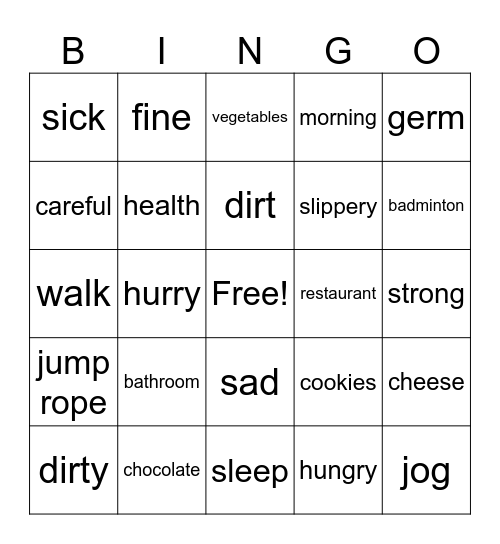 | B | I | N | G | O |
|---|---|---|---|---|
| sick | fine | vegetables | morning | germ |
| careful | health | dirt | slippery | badminton |
| walk | hurry | Free! | restaurant | strong |
| jump rope | bathroom | sad | cookies | cheese |
| dirty | chocolate | sleep | hungry | jog |